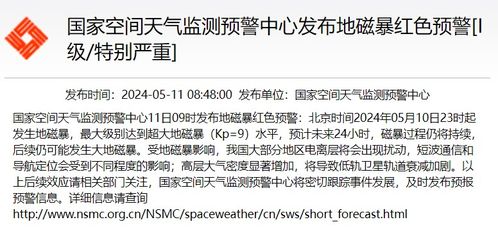 国家空间天气监测预警中心发布地磁暴红色预警[I级/特别严重]

发布时间：2024-05-11 08:48:00 发布单位：国家空间天气监测预警中心

国家空间天气监测预警中心11日09时发布地磁暴红色预警：北京时间2024年05月10日23时起发生地磁暴，最大级别达到超大地磁暴（Kp=9）水平，预计未来24小时，磁暴过程仍将持续，后续仍可能发生大地磁暴。受地磁暴影响，我国大部分地区电离层将会出现扰动，短波通信和导航定位会受到不同程度的影响；高层大气密度显著增加，将导致低轨卫星轨道衰减加剧。以上后续效应请相关部门关注，国家空间天气监测预警中心将密切跟踪事件发展，及时发布预报预警信息。详细信息请查询 http://www.nsmc.org.cn/NSMC/spaceweather/cn/sws/short_forecast.html